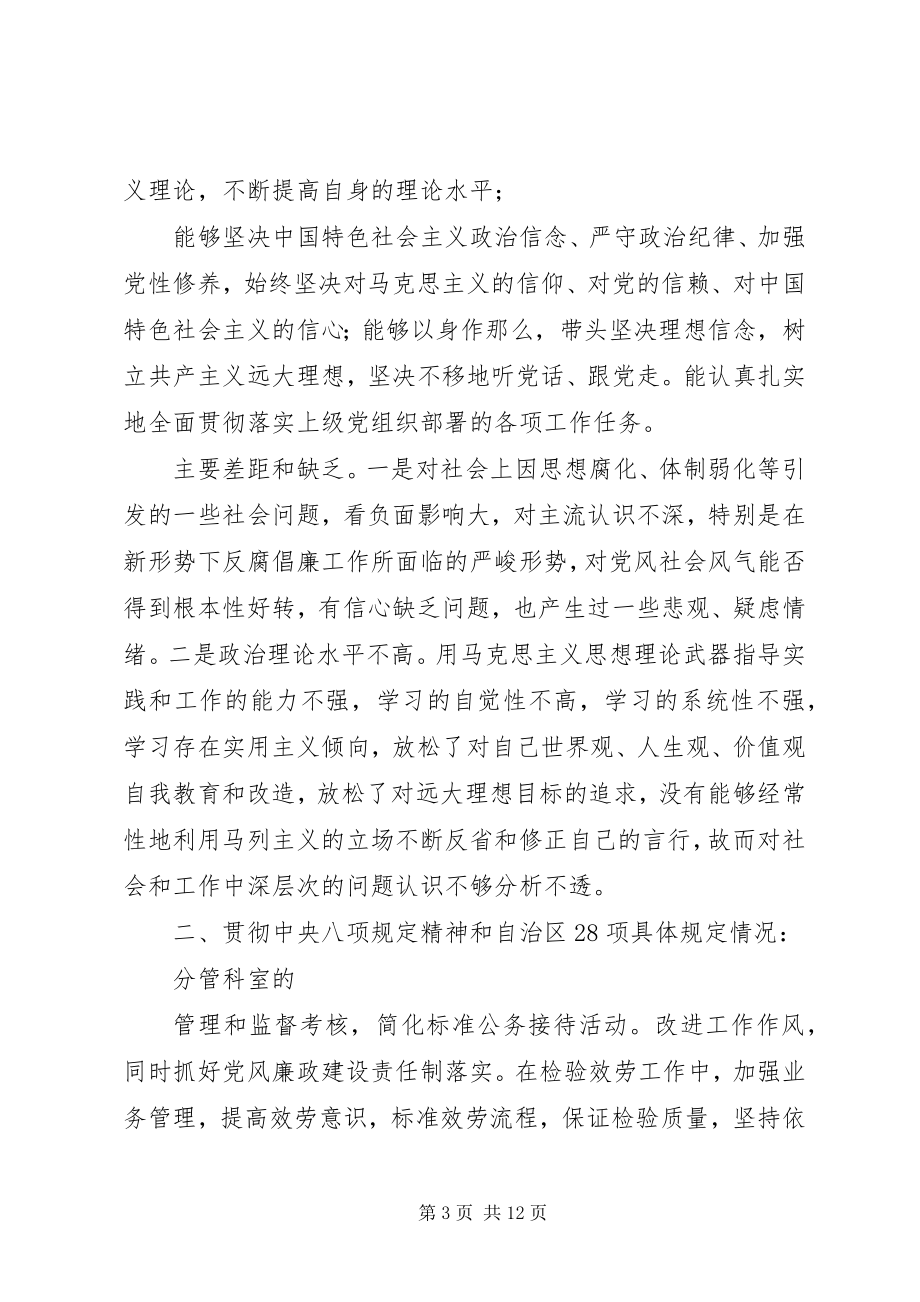 义理论，不断提高自身的理论水平；

能够坚决中国特色社会主义政治信念、严守政治纪律、加强党性修养，始终坚决对马克思主义的信仰、对党的信赖、对中国特色社会主义的信心；能够以身作那么，带头坚决理想信念，树立共产主义远大理想，坚决不移地听党话、跟党走。能认真扎实地全面贯彻落实上级党组织部署的各项工作任务。

主要差距和缺乏。一是对社会上因思想腐化、体制弱化等引发的一些社会问题，看负面影响大，对主流认识不深，特别是在新形势下反腐倡廉工作所面临的严峻形势，对党风社会风气能否得到根本性好转，有信心缺乏问题，也产生过一些悲观、疑虑情绪。二是政治理论水平不高。用马克思主义思想理论武器指导实践和工作的能力不强，学习的自觉性不高，学习的系统性不强，学习存在实用主义倾向，放松了对自己世界观、人生观、价值观自我教育和改造，放松了对远大理想目标的追求，没有能够经常性地利用马列主义的立场不断反省和修正自己的言行，故而对社会和工作中深层次的问题认识不够分析不透。

二、贯彻中央八项规定精神和自治区 28 项具体规定情况：

分管科室的

管理和监督考核，简化标准公务接待活动。改进工作作风，同时抓好党风廉政建设责任制落实。在检验效劳工作中，加强业务管理，提高效劳意识，标准效劳流程，保证检验质量，坚持依

第 3 页 共 12 页